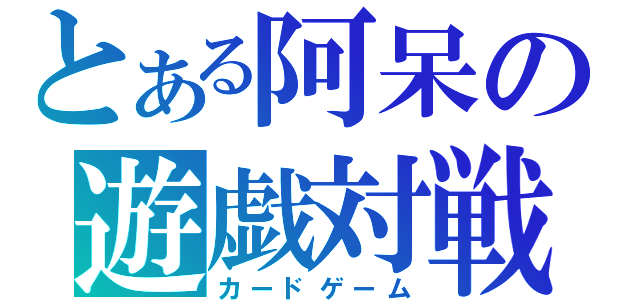 とある阿呆の遊戯対戦
カードゲーム